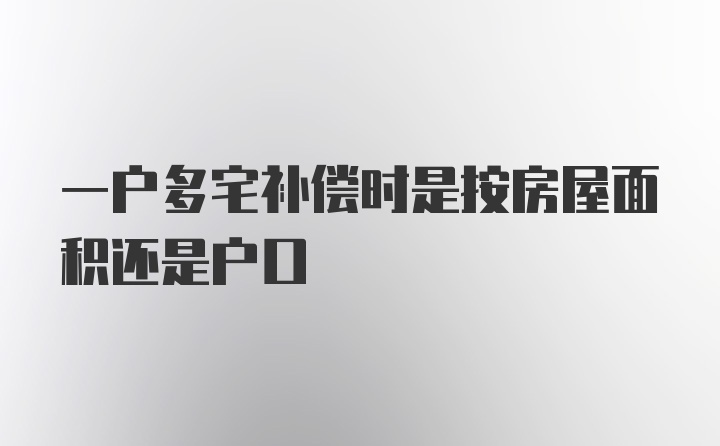 一户多宅补偿时是按房屋面积还是户口